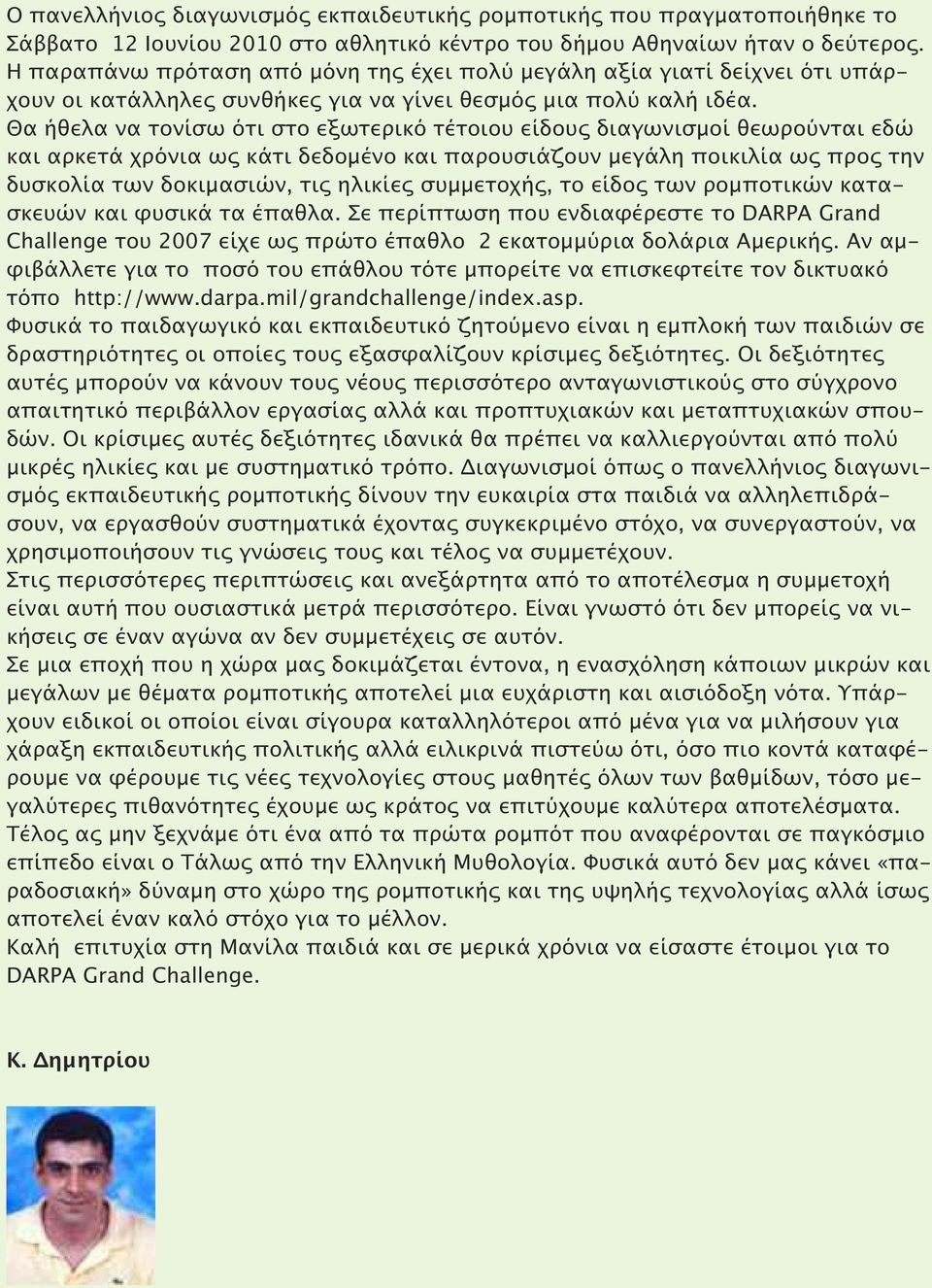 Ο πανελλήνιος διαγωνισμός εκπαιδευτικής ρομποτικής που πραγματοποιήθηκε το Σάββατο 12 Ιουνίου 2010 στο αθλητικό κέντρο του δήμου Αθηναίων ήταν ο δεύτερος. Η παραπάνω πρόταση από μόνη της έχει πολύ μεγάλη αξία γιατί δείχνει ότι υπάρχουν οι κατάλληλες συνθήκες για να γίνει θεσμός μια πολύ καλή ιδέα.
Θα ήθελα να τονίσω ότι στο εξωτερικό τέτοιου είδους διαγωνισμοί θεωρούνται εδώ και αρκετά χρόνια ως κάτι δεδομένο και παρουσιάζουν μεγάλη ποικιλία ως προς την δυσκολία των δοκιμασιών, τις ηλικίες συμμετοχής, το είδος των ρομποτικών κατασκευών και φυσικά τα έπαθλα. Σε περίπτωση που ενδιαφέρεστε το DARPA Grand Challenge του 2007 είχε ως πρώτο έπαθλο 2 εκατομμύρια δολάρια Αμερικής. Αν αμφιβάλλετε για το ποσό του επάθλου τότε μπορείτε να επισκεφτείτε τον δικτυακό τόπο http://www.darpa.mil/grandchallenge/index.asp.
Φυσικά το παιδαγωγικό και εκπαιδευτικό ζητούμενο είναι η εμπλοκή των παιδιών σε δραστηριότητες οι οποίες τους εξασφαλίζουν κρίσιμες δεξιότητες. Οι δεξιότητες αυτές μπορούν να κάνουν τους νέους περισσότερο ανταγωνιστικούς στο σύγχρονο απαιτητικό περιβάλλον εργασίας αλλά και προπτυχιακών και μεταπτυχιακών σπουδών. Οι κρίσιμες αυτές δεξιότητες ιδανικά θα πρέπει να καλλιεργούνται από πολύ μικρές ηλικίες και με συστηματικό τρόπο. Διαγωνισμοί όπως ο πανελλήνιος διαγωνισμός εκπαιδευτικής ρομποτικής δίνουν την ευκαιρία στα παιδιά να αλληλεπιδράσουν, να εργασθούν συστηματικά έχοντας συγκεκριμένο στόχο, να συνεργαστούν, να χρησιμοποιήσουν τις γνώσεις τους και τέλος να συμμετέχουν.
Στις περισσότερες περιπτώσεις και ανεξάρτητα από το αποτέλεσμα η συμμετοχή είναι αυτή που ουσιαστικά μετρά περισσότερο. Είναι γνωστό ότι δεν μπορείς να νικήσεις σε έναν αγώνα αν δεν συμμετέχεις σε αυτόν.
Σε μια εποχή που η χώρα μας δοκιμάζεται έντονα, η ενασχόληση κάποιων μικρών και μεγάλων με θέματα ρομποτικής αποτελεί μια ευχάριστη και αισιόδοξη νότα. Υπάρχουν ειδικοί οι οποίοι είναι σίγουρα καταλληλότεροι από μένα για να μιλήσουν για χάραξη εκπαιδευτικής πολιτικής αλλά ειλικρινά πιστεύω ότι, όσο πιο κοντά καταφέρουμε να φέρουμε τις νέες τεχνολογίες στους μαθητές όλων των βαθμίδων, τόσο μεγαλύτερες πιθανότητες έχουμε ως κράτος να επιτύχουμε καλύτερα αποτελέσματα.
Τέλος ας μην ξεχνάμε ότι ένα από τα πρώτα ρομπότ που αναφέρονται σε παγκόσμιο επίπεδο είναι ο Τάλως από την Ελληνική Μυθολογία. Φυσικά αυτό δεν μας κάνει «παραδοσιακή» δύναμη στο χώρο της ρομποτικής και της υψηλής τεχνολογίας αλλά ίσως αποτελεί έναν καλό στόχο για το μέλλον.
Καλή επιτυχία στη Μανίλα παιδιά και σε μερικά χρόνια να είσαστε έτοιμοι για το DARPA Grand Challenge.

Κ. Δημητρίου